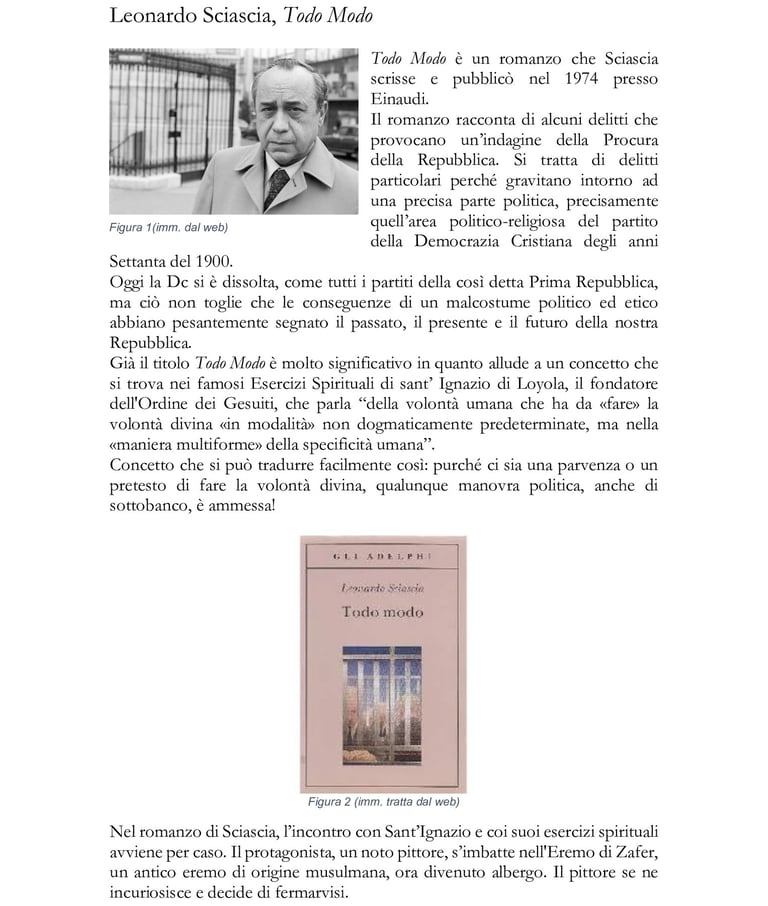 Leonardo Sciascia, Todo Modo

Figura 1(imm. dal web)

Todo Modo è un romanzo che Sciascia scrisse e pubblicò nel 1974 presso Einaudi.
Il romanzo racconta di alcuni delitti che provocano un'indagine della Procura della Repubblica. Si tratta di delitti particolari perché gravitano intorno ad una precisa parte politica, precisamente quell'area politico-religiosa del partito della Democrazia Cristiana degli anni Settanta del 1900.
Oggi la Dc si è dissolta, come tutti i partiti della così detta Prima Repubblica, ma ciò non toglie che le conseguenze di un malcostume politico ed etico abbiano pesantemente segnato il passato, il presente e il futuro della nostra Repubblica.
Già il titolo Todo Modo è molto significativo in quanto allude a un concetto che si trova nei famosi Esercizi Spirituali di sant' Ignazio di Loyola, il fondatore dell'Ordine dei Gesuiti, che parla "della volontà umana che ha da «fare» la volontà divina «in modalità» non dogmaticamente predeterminate, ma nella «maniera multiforme» della specificità umana".
Concetto che si può tradurre facilmente così: purché ci sia una parvenza o un pretesto di fare la volontà divina, qualunque manovra politica, anche di sottobanco, è ammessa!

GLI ADELPHI
Leonardo Sciascia
Todo modo

Figura 2 (imm. tratta dal web)

Nel romanzo di Sciascia, l'incontro con Sant'Ignazio e coi suoi esercizi spirituali avviene per caso. Il protagonista, un noto pittore, s'imbatte nell'Eremo di Zafer, un antico eremo di origine musulmana, ora divenuto albergo. Il pittore se ne incuriosisce e decide di fermarvisi.